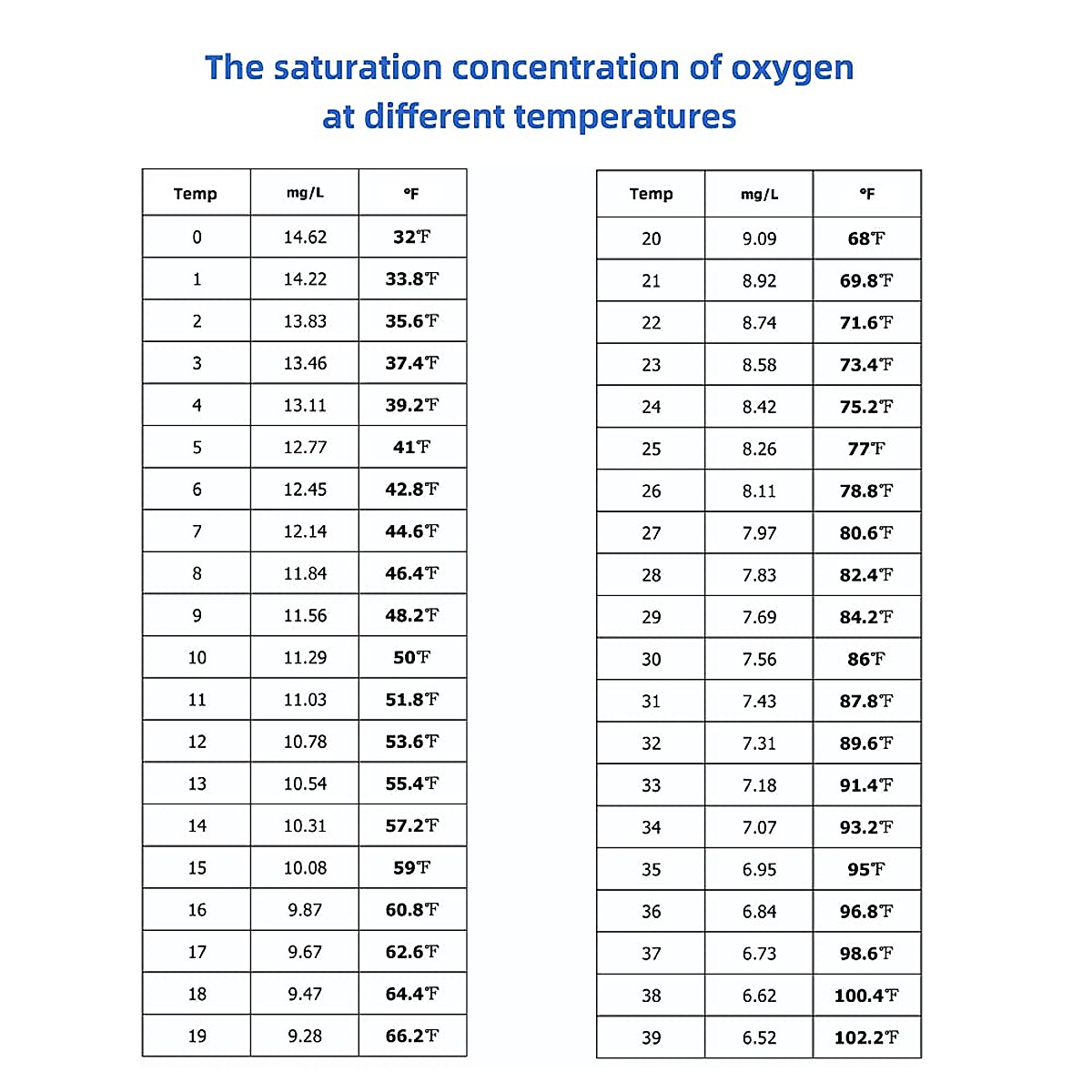 The saturation concentration of oxygen at different temperatures

| Temp | mg/L | °F |
|---|---|---|
| 0 | 14.62 | 32℉ |
| 1 | 14.22 | 33.8℉ |
| 2 | 13.83 | 35.6℉ |
| 3 | 13.46 | 37.4℉ |
| 4 | 13.11 | 39.2℉ |
| 5 | 12.77 | 41℉ |
| 6 | 12.45 | 42.8℉ |
| 7 | 12.14 | 44.6℉ |
| 8 | 11.84 | 46.4℉ |
| 9 | 11.56 | 48.2℉ |
| 10 | 11.29 | 50℉ |
| 11 | 11.03 | 51.8℉ |
| 12 | 10.78 | 53.6℉ |
| 13 | 10.54 | 55.4℉ |
| 14 | 10.31 | 57.2℉ |
| 15 | 10.08 | 59℉ |
| 16 | 9.87 | 60.8℉ |
| 17 | 9.67 | 62.6℉ |
| 18 | 9.47 | 64.4℉ |
| 19 | 9.28 | 66.2℉ |

| Temp | mg/L | °F |
|---|---|---|
| 20 | 9.09 | 68℉ |
| 21 | 8.92 | 69.8℉ |
| 22 | 8.74 | 71.6℉ |
| 23 | 8.58 | 73.4℉ |
| 24 | 8.42 | 75.2℉ |
| 25 | 8.26 | 77℉ |
| 26 | 8.11 | 78.8℉ |
| 27 | 7.97 | 80.6℉ |
| 28 | 7.83 | 82.4℉ |
| 29 | 7.69 | 84.2℉ |
| 30 | 7.56 | 86℉ |
| 31 | 7.43 | 87.8℉ |
| 32 | 7.31 | 89.6℉ |
| 33 | 7.18 | 91.4℉ |
| 34 | 7.07 | 93.2℉ |
| 35 | 6.95 | 95℉ |
| 36 | 6.84 | 96.8℉ |
| 37 | 6.73 | 98.6℉ |
| 38 | 6.62 | 100.4℉ |
| 39 | 6.52 | 102.2℉ |